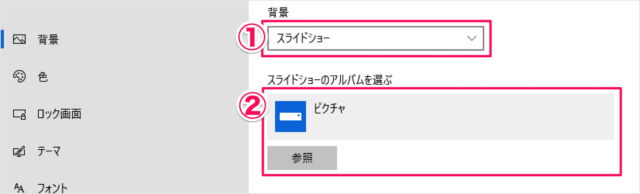 背景

色

ロック画面

テーマ

フォント

背景

①

スライドショー

スライドショーのアルバムを選ぶ

②

ピクチャ

参照